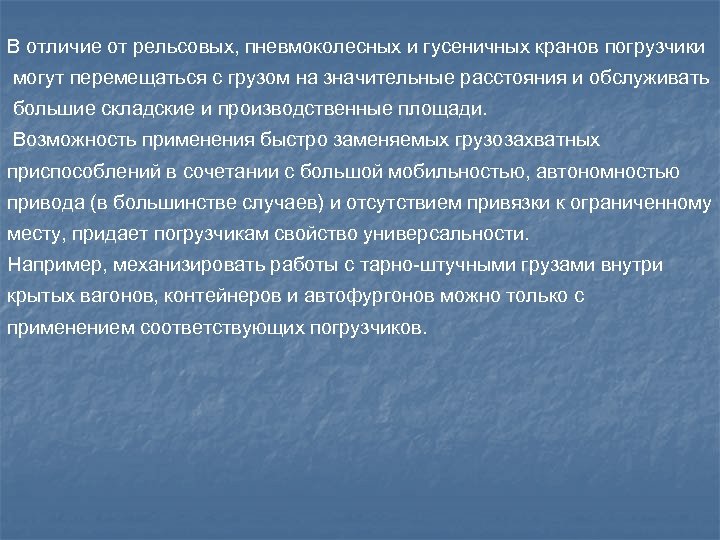 В отличие от рельсовых, пневмоколесных и гусеничных кранов погрузчики могут перемещаться с грузом на значительные расстояния и обслуживать большие складские и производственные площади.

Возможность применения быстро заменяемых грузозахватных приспособлений в сочетании с большой мобильностью, автономностью привода (в большинстве случаев) и отсутствием привязки к ограниченному месту, придает погрузчикам свойство универсальности.

Например, механизировать работы с тарно-штучными грузами внутри крытых вагонов, контейнеров и автофургонов можно только с применением соответствующих погрузчиков.